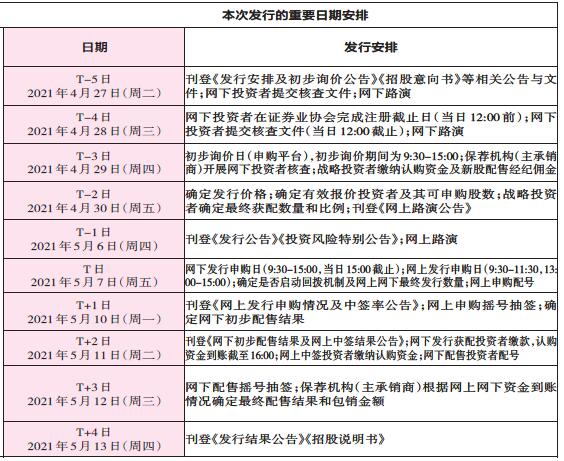 本次发行的重要日期安排

| 日期 | 发行安排 |
|---|---|
| T-5日 2021年4月27日(周二) | 刊登《发行安排及初步询价公告》《招股意向书》等相关公告与文件;网下投资者提交核查文件;网下路演 |
| T-4日 2021年4月28日(周三) | 网下投资者在证券业协会完成注册截止日(当日12:00前);网下投资者提交核查文件(当日12:00截止);网下路演 |
| T-3日 2021年4月29日(周四) | 初步询价日(申购平台),初步询价期间为9:30-15:00;保荐机构(主承销商)开展网下投资者核查;战略投资者缴纳认购资金及新股配售经纪佣金 |
| T-2日 2021年4月30日(周五) | 确定发行价格;确定有效报价投资者及其可申购股数;战略投资者确定最终获配数量和比例;刊登《网上路演公告》 |
| T-1日 2021年5月6日(周四) | 刊登《发行公告》《投资风险特别公告》;网上路演 |
| T日 2021年5月7日(周五) | 网下发行申购日(9:30-15:00,当日15:00截止);网上发行申购日(9:30-11:30,13:00-15:00);确定是否启动回拨机制及网上网下最终发行数量;网上申购配号 |
| T+1日 2021年5月10日(周一) | 刊登《网上发行申购情况及中签率公告》;网上申购摇号抽签;确定网下初步配售结果 |
| T+2日 2021年5月11日(周二) | 刊登《网下初步配售结果及网上中签结果公告》;网下发行获配投资者缴款,认购资金到账截至16:00;网上中签投资者缴纳认购资金;网下配售投资者配号 |
| T+3日 2021年5月12日(周三) | 网下配售摇号抽签;保荐机构(主承销商)根据网上网下资金到账情况确定最终配售结果和包销金额 |
| T+4日 2021年5月13日(周四) | 刊登《发行结果公告》《招股说明书》 |